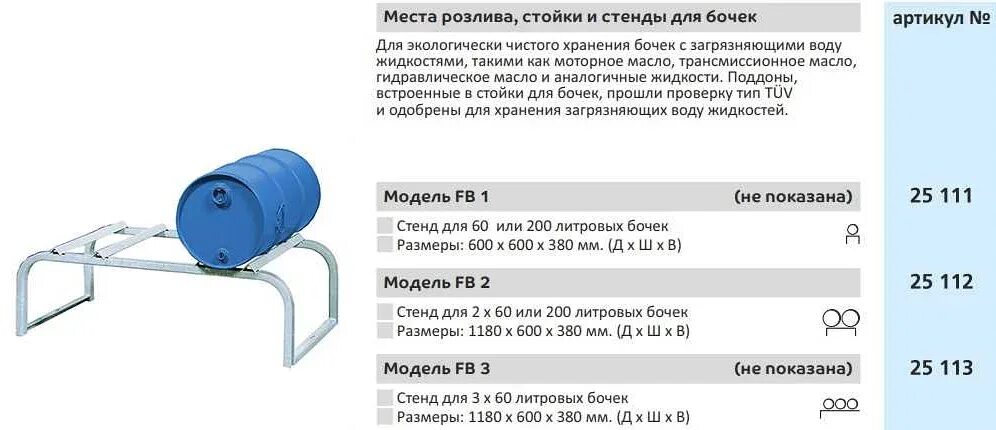 Места розлива, стойки и стенды для бочек

артикул №

Для экологически чистого хранения бочек с загрязняющими воду жидкостями, такими как моторное масло, трансмиссионное масло, гидравлическое масло и аналогичные жидкости. Поддоны, встроенные в стойки для бочек, прошли проверку тип TÜV и одобрены для хранения загрязняющих воду жидкостей.

Модель FB 1 (не показана)

25 111

Стенд для 60 или 200 литровых бочек
Размеры: 600 x 600 x 380 мм. (Д x Ш x В)

Модель FB 2

25 112

Стенд для 2 x 60 или 200 литровых бочек
Размеры: 1180 x 600 x 380 мм. (Д x Ш x В)

Модель FB 3 (не показана)

25 113

Стенд для 3 x 60 литровых бочек
Размеры: 1180 x 600 x 380 мм. (Д x Ш x В)